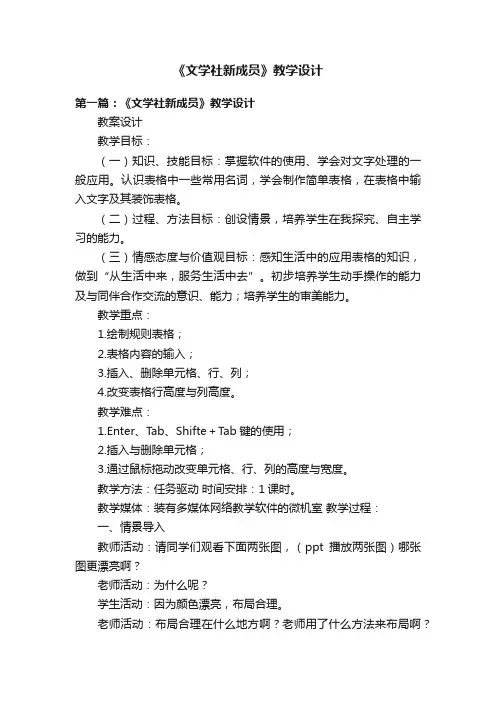 《文学社新成员》教学设计

第一篇：《文学社新成员》教学设计

教案设计

教学目标：

（一）知识、技能目标：掌握软件的使用、学会对文字处理的一般应用。认识表格中一些常用名词，学会制作简单表格，在表格中输入文字及其装饰表格。

（二）过程、方法目标：创设情景，培养学生在我探究、自主学习的能力。

（三）情感态度与价值观目标：感知生活中的应用表格的知识，做到“从生活中来，服务生活中去”。初步培养学生动手操作的能力及与同伴合作交流的意识、能力；培养学生的审美能力。

教学重点：

1.绘制规则表格；

2.表格内容的输入；

3.插入、删除单元格、行、列；

4.改变表格行高度与列高度。

教学难点：

1.Enter、Tab、Shifte + Tab 键的使用；

2.插入与删除单元格；

3.通过鼠标拖动改变单元格、行、列的高度与宽度。

教学方法：任务驱动 时间安排：1 课时。

教学媒体：装有多媒体网络教学软件的微机室 教学过程：

一、情景导入

教师活动：请同学们观看下面两张图，（ppt 播放两张图）哪张图更漂亮啊？

老师活动：为什么呢？

学生活动：因为颜色漂亮，布局合理。

老师活动：布局合理在什么地方啊？老师用了什么方法来布局啊？